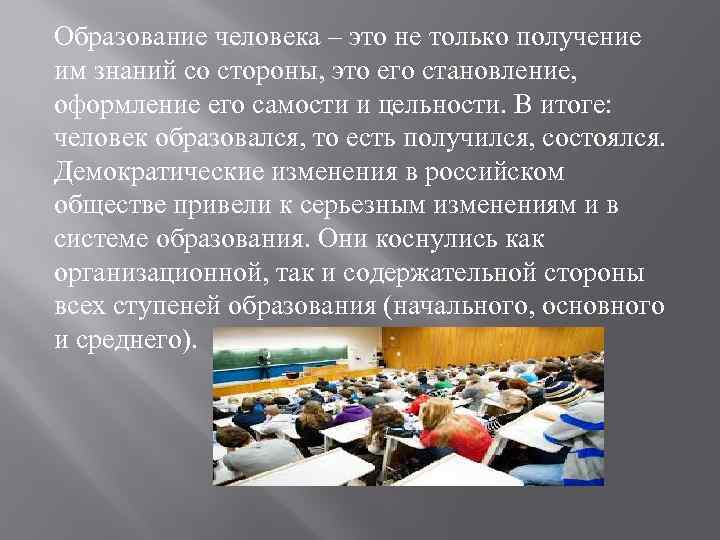 Образование человека – это не только получение им знаний со стороны, это его становление, оформление его самости и цельности. В итоге: человек образовался, то есть получился, состоялся. Демократические изменения в российском обществе привели к серьезным изменениям и в системе образования. Они коснулись как организационной, так и содержательной стороны всех ступеней образования (начального, основного и среднего).